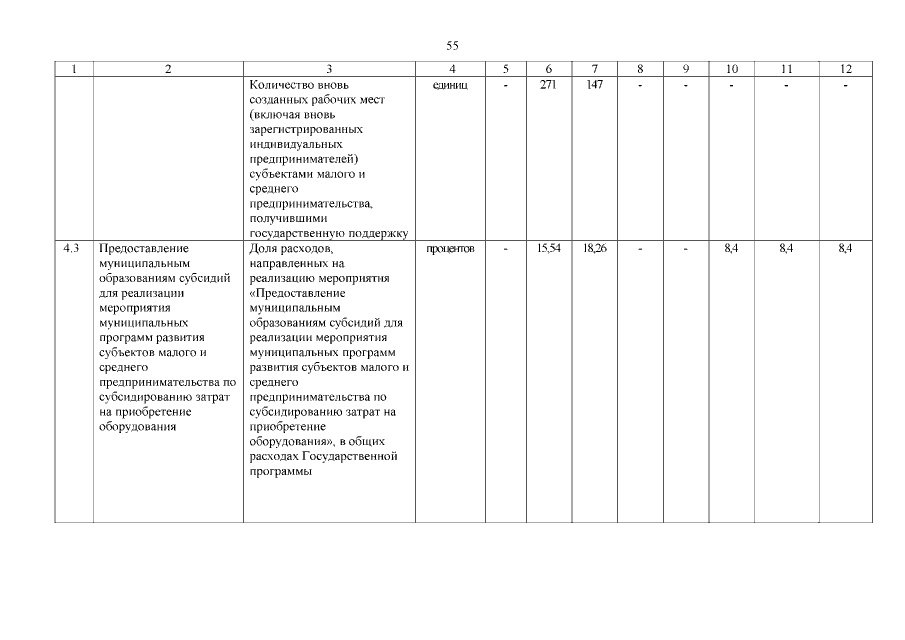 55

| 1 | 2 | 3 | 4 | 5 | 6 | 7 | 8 | 9 | 10 | 11 | 12 |
|---|---|---|---|---|---|---|---|---|---|---|---|
| | | Количество вновь созданных рабочих мест (включая вновь зарегистрированных индивидуальных предпринимателей) субъектами малого и среднего предпринимательства, получившими государственную поддержку | единиц | - | 271 | 147 | - | - | - | - | - |
| 4.3 | Предоставление муниципальным образованиям субсидий для реализации мероприятия муниципальных программ развития субъектов малого и среднего предпринимательства по субсидированию затрат на приобретение оборудования | Доля расходов, направленных на реализацию мероприятия «Предоставление муниципальным образованиям субсидий для реализации мероприятия муниципальных программ развития субъектов малого и среднего предпринимательства по субсидированию затрат на приобретение оборудования», в общих расходах Государственной программы | процентов | - | 15,54 | 18,26 | - | - | 8,4 | 8,4 | 8,4 |